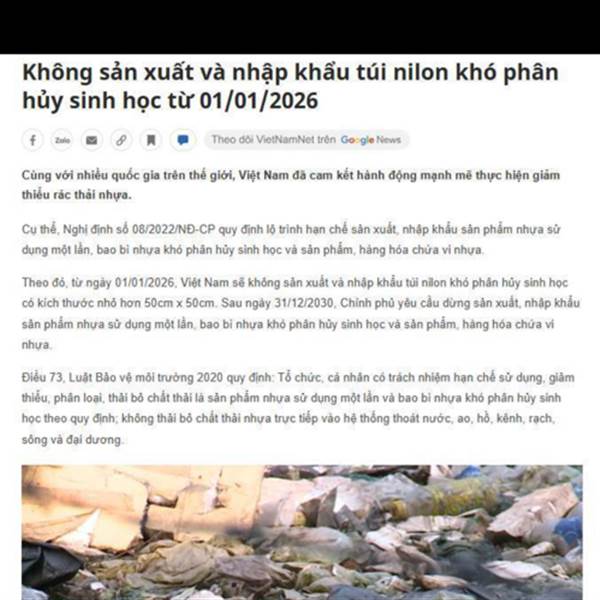 Không sản xuất và nhập khẩu túi nilon khó phân hủy sinh học từ 01/01/2026

Zalo

Theo dõi VietNamNet trên Google News

Cùng với nhiều quốc gia trên thế giới, Việt Nam đã cam kết hành động mạnh mẽ thực hiện giảm thiểu rác thải nhựa.

Cụ thể, Nghị định số 08/2022/NĐ-CP quy định lộ trình hạn chế sản xuất, nhập khẩu sản phẩm nhựa sử dụng một lần, bao bì nhựa khó phân hủy sinh học và sản phẩm, hàng hóa chứa vi nhựa.

Theo đó, từ ngày 01/01/2026, Việt Nam sẽ không sản xuất và nhập khẩu túi nilon khó phân hủy sinh học có kích thước nhỏ hơn 50cm x 50cm. Sau ngày 31/12/2030, Chính phủ yêu cầu dừng sản xuất, nhập khẩu sản phẩm nhựa sử dụng một lần, bao bì nhựa khó phân hủy sinh học và sản phẩm, hàng hóa chứa vi nhựa.

Điều 73, Luật Bảo vệ môi trường 2020 quy định: Tổ chức, cá nhân có trách nhiệm hạn chế sử dụng, giảm thiểu, phân loại, thải bỏ chất thải là sản phẩm nhựa sử dụng một lần và bao bì nhựa khó phân hủy sinh học theo quy định; không thải bỏ chất thải nhựa trực tiếp vào hệ thống thoát nước, ao, hồ, kênh, rạch, sông và đại dương.